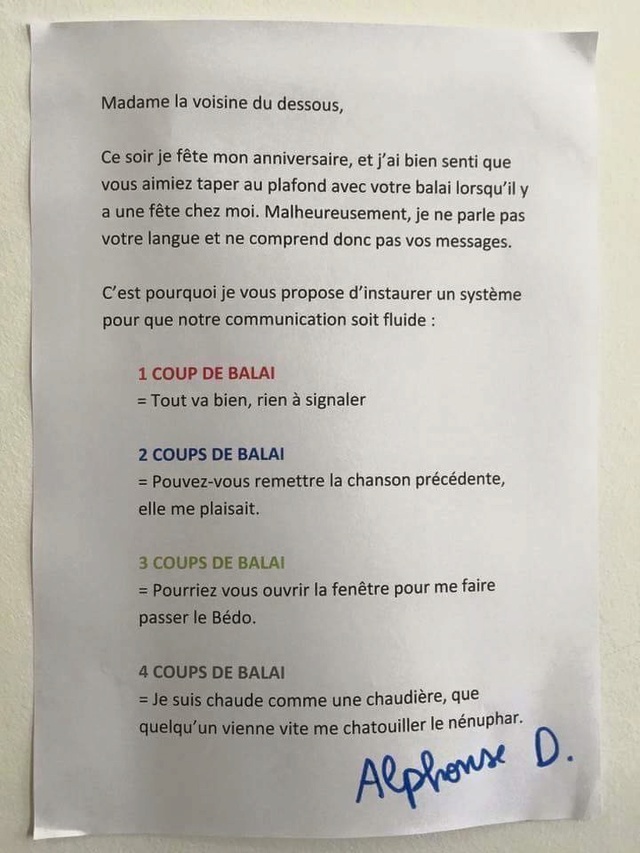 Madame la voisine du dessous,

Ce soir je fête mon anniversaire, et j'ai bien senti que vous aimiez taper au plafond avec votre balai lorsqu'il y a une fête chez moi. Malheureusement, je ne parle pas votre langue et ne comprend donc pas vos messages.

C'est pourquoi je vous propose d'instaurer un système pour que notre communication soit fluide :

1 COUP DE BALAI
= Tout va bien, rien à signaler

2 COUPS DE BALAI
= Pouvez-vous remettre la chanson précédente, elle me plaisait.

3 COUPS DE BALAI
= Pourriez vous ouvrir la fenêtre pour me faire passer le Bédo.

4 COUPS DE BALAI
= Je suis chaude comme une chaudière, que quelqu'un vienne vite me chatouiller le nénuphar.

Alphonse D.